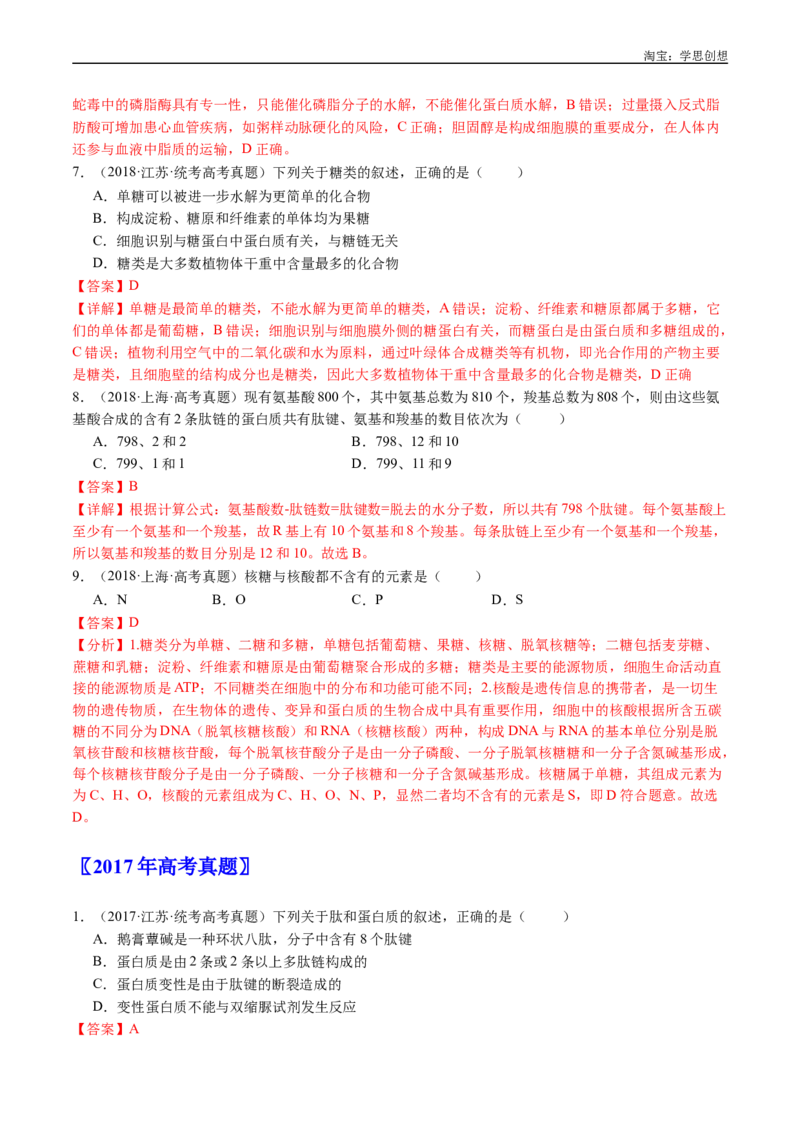 淘宝：学思创想

蛇毒中的磷脂酶具有专一性，只能催化磷脂分子的水解，不能催化蛋白质水解，B错误；过量摄入反式脂肪酸可增加患心血管疾病，如粥样动脉硬化的风险，C正确；胆固醇是构成细胞膜的重要成分，在人体内还参与血液中脂质的运输，D正确。

7.（2018·江苏·统考高考真题）下列关于糖类的叙述，正确的是（　　）

A．单糖可以被进一步水解为更简单的化合物

B．构成淀粉、糖原和纤维素的单体均为果糖

C．细胞识别与糖蛋白中蛋白质有关，与糖链无关

D．糖类是大多数植物体干重中含量最多的化合物

【答案】D

【详解】单糖是最简单的糖类，不能水解为更简单的糖类，A错误；淀粉、纤维素和糖原都属于多糖，它们的单体都是葡萄糖，B错误；细胞识别与细胞膜外侧的糖蛋白有关，而糖蛋白是由蛋白质和多糖组成的，C错误；植物利用空气中的二氧化碳和水为原料，通过叶绿体合成糖类等有机物，即光合作用的产物主要是糖类，且细胞壁的结构成分也是糖类，因此大多数植物体干重中含量最多的化合物是糖类，D正确

8.（2018·上海·高考真题）现有氨基酸800个，其中氨基总数为810个，羧基总数为808个，则由这些氨基酸合成的含有2条肽链的蛋白质共有肽键、氨基和羧基的数目依次为（　　）

A．798、2和2　　B．798、12和10

C．799、1和1　　D．799、11和9

【答案】B

【详解】根据计算公式：氨基酸数-肽链数=肽键数=脱去的水分子数，所以共有798个肽键。每个氨基酸上至少有一个氨基和一个羧基，故R基上有10个氨基和8个羧基。每条肽链上至少有一个氨基和一个羧基，所以氨基和羧基的数目分别是12和10。故选B。

9.（2018·上海·高考真题）核糖与核酸都不含有的元素是（　　）

A．N　　B．O　　C．P　　D．S

【答案】D

【分析】1.糖类分为单糖、二糖和多糖，单糖包括葡萄糖、果糖、核糖、脱氧核糖等；二糖包括麦芽糖、蔗糖和乳糖；淀粉、纤维素和糖原是由葡萄糖聚合形成的多糖；糖类是主要的能源物质，细胞生命活动直接的能源物质是ATP；不同糖类在细胞中的分布和功能可能不同；2.核酸是遗传信息的携带者，是一切生物的遗传物质，在生物体的遗传、变异和蛋白质的生物合成中具有重要作用，细胞中的核酸根据所含五碳糖的不同分为DNA（脱氧核糖核酸）和RNA（核糖核酸）两种，构成DNA与RNA的基本单位分别是脱氧核苷酸和核糖核苷酸，每个脱氧核苷酸分子是由一分子磷酸、一分子脱氧核糖糖和一分子含氮碱基形成，每个核糖核苷酸分子是由一分子磷酸、一分子核糖和一分子含氮碱基形成。核糖属于单糖，其组成元素为为C、H、O，核酸的元素组成为C、H、O、N、P，显然二者均不含有的元素是S，即D符合题意。故选D。

〖2017年高考真题〗

1.（2017·江苏·统考高考真题）下列关于肽和蛋白质的叙述，正确的是（　　）

A．鹅膏蕈碱是一种环状八肽，分子中含有8个肽键

B．蛋白质是由2条或2条以上多肽链构成的

C．蛋白质变性是由于肽键的断裂造成的

D．变性蛋白质不能与双缩脲试剂发生反应

【答案】A